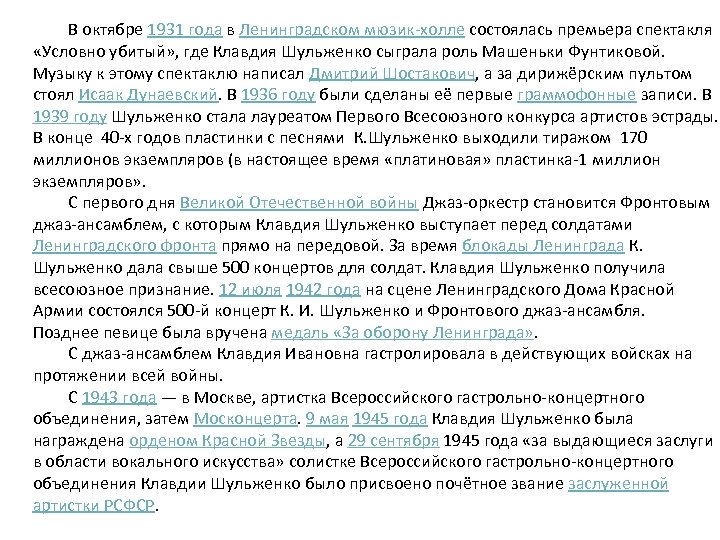 В октябре 1931 года в Ленинградском мюзик-холле состоялась премьера спектакля «Условно убитый», где Клавдия Шульженко сыграла роль Машеньки Фунтиковой. Музыку к этому спектаклю написал Дмитрий Шостакович, а за дирижёрским пультом стоял Исаак Дунаевский. В 1936 году были сделаны её первые граммофонные записи. В 1939 году Шульженко стала лауреатом Первого Всесоюзного конкурса артистов эстрады. В конце 40-х годов пластинки с песнями К.Шульженко выходили тиражом 170 миллионов экземпляров (в настоящее время «платиновая» пластинка-1 миллион экземпляров».

С первого дня Великой Отечественной войны Джаз-оркестр становится Фронтовым джаз-ансамблем, с которым Клавдия Шульженко выступает перед солдатами Ленинградского фронта прямо на передовой. За время блокады Ленинграда К. Шульженко дала свыше 500 концертов для солдат. Клавдия Шульженко получила всесоюзное признание. 12 июля 1942 года на сцене Ленинградского Дома Красной Армии состоялся 500-й концерт К. И. Шульженко и Фронтового джаз-ансамбля. Позднее певице была вручена медаль «За оборону Ленинграда».

С джаз-ансамблем Клавдия Ивановна гастролировала в действующих войсках на протяжении всей войны.

С 1943 года — в Москве, артистка Всероссийского гастрольно-концертного объединения, затем Москонцерта. 9 мая 1945 года Клавдия Шульженко была награждена орденом Красной Звезды, а 29 сентября 1945 года «за выдающиеся заслуги в области вокального искусства» солистке Всероссийского гастрольно-концертного объединения Клавдии Шульженко было присвоено почётное звание заслуженной артистки РСФСР.